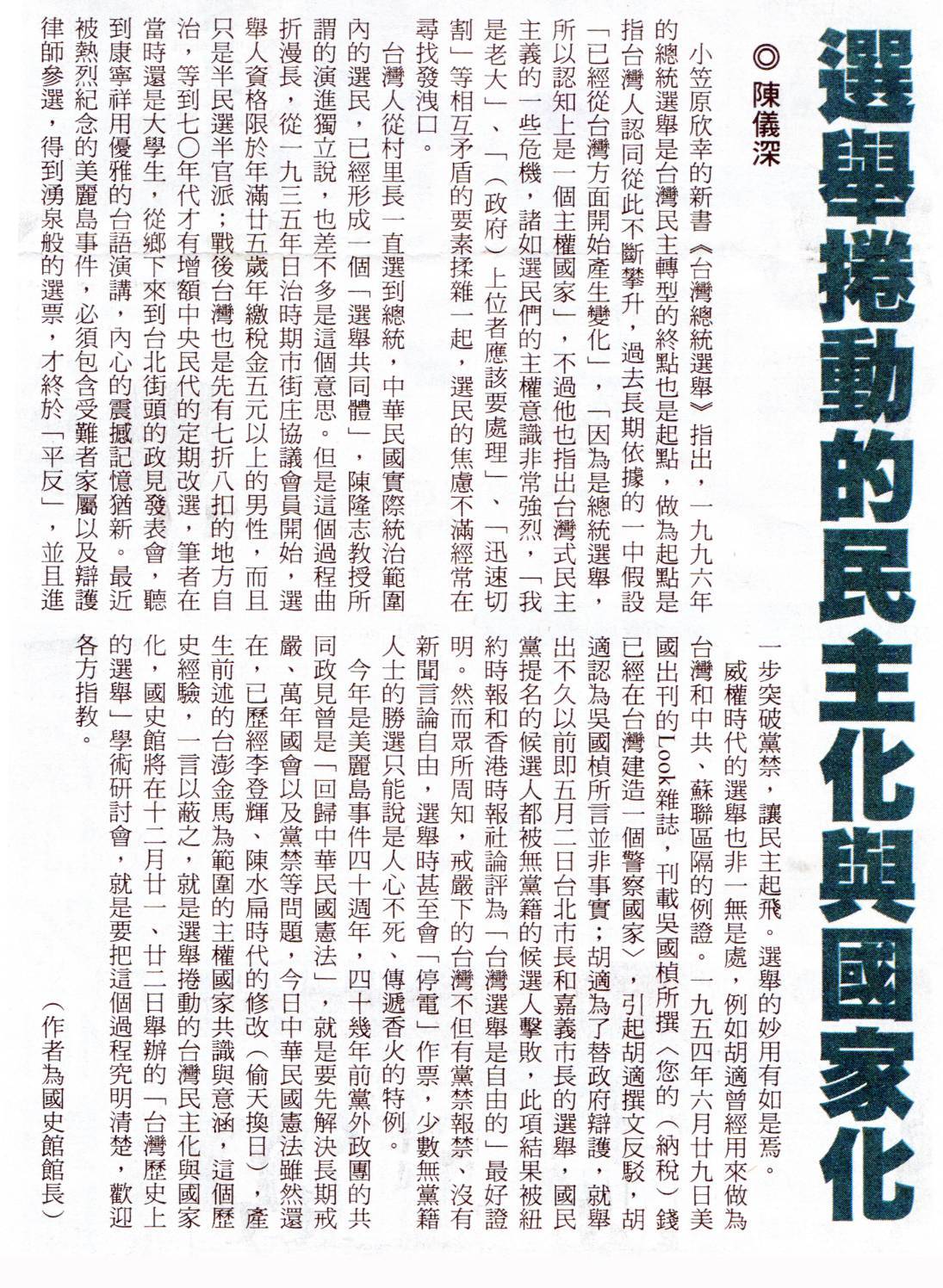 選舉捲動的民主化與國家化

◎陳儀深

小笠原欣幸的新書《台灣總統選舉》指出，一九九六年的總統選舉是台灣民主轉型的終點也是起點，做為起點是指台灣人認同從此不斷攀升，過去長期依據的一中假設「已經從台灣方面開始產生變化」，「因為是總統選舉，所以認知上是一個主權國家」，不過他也指出台灣式民主主義的一些危機，諸如選民們的主權意識非常強烈，「我是老大」、「（政府）上位者應該要處理」、「迅速切割」等相互矛盾的要素揉雜一起，選民的焦慮不滿經常在尋找發洩口。

台灣人從村里長一直選到總統，中華民國實際統治範圍內的選民，已經形成一個「選舉共同體」，陳隆志教授所謂的演進獨立說，也差不多是這個意思。但是這個過程曲折漫長，從一九三五年日治時期市街庄協議會員開始，選舉人資格限於年滿廿五歲年繳稅金五元以上的男性，而且只是半民選半官派；戰後台灣也是先有七折八扣的地方自治，等到七〇年代才有增額中央民代的定期改選，筆者在當時還是大學生，從鄉下來到台北街頭的政見發表會，聽到康寧祥用優雅的台語演講，內心的震撼記憶猶新。最近被熱烈紀念的美麗島事件，必須包含受難者家屬以及辯護律師參選，得到湧泉般的選票，才終於「平反」，並且進一步突破黨禁，讓民主起飛。選舉的妙用有如是焉。

威權時代的選舉也非一無是處，例如胡適曾經用來做為台灣和中共、蘇聯區隔的例證。一九五四年六月廿九日美國出刊的Look雜誌，刊載吳國楨所撰〈您的（納稅）錢已經在台灣建造一個警察國家〉，引起胡適撰文反駁，胡適認為吳國楨所言並非事實；胡適為了替政府辯護，就舉出不久以前即五月二日台北市長和嘉義市長的選舉，國民黨提名的候選人都被無黨籍的候選人擊敗，此項結果被紐約時報和香港時報社論評為「台灣選舉是自由的」最好證明。然而眾所周知，戒嚴下的台灣不但有黨禁報禁、沒有新聞言論自由，選舉時甚至會「停電」作票，少數無黨籍人士的勝選只能說是人心不死、傳遞香火的特例。

今年是美麗島事件四十週年，四十幾年前黨外政團的共同政見曾是「回歸中華民國憲法」，就是要先解決長期戒嚴、萬年國會以及黨禁等問題，今日中華民國憲法雖然還在，已歷經李登輝、陳水扁時代的修改（偷天換日），產生前述的台澎金馬為範圍的主權國家共識與意涵，這個歷史經驗，一言以蔽之，就是選舉捲動的台灣民主化與國家化，國史館將在十二月廿一、廿二日舉辦的「台灣歷史上的選舉」學術研討會，就是要把這個過程究明清楚，歡迎各方指教。

（作者為國史館館長）